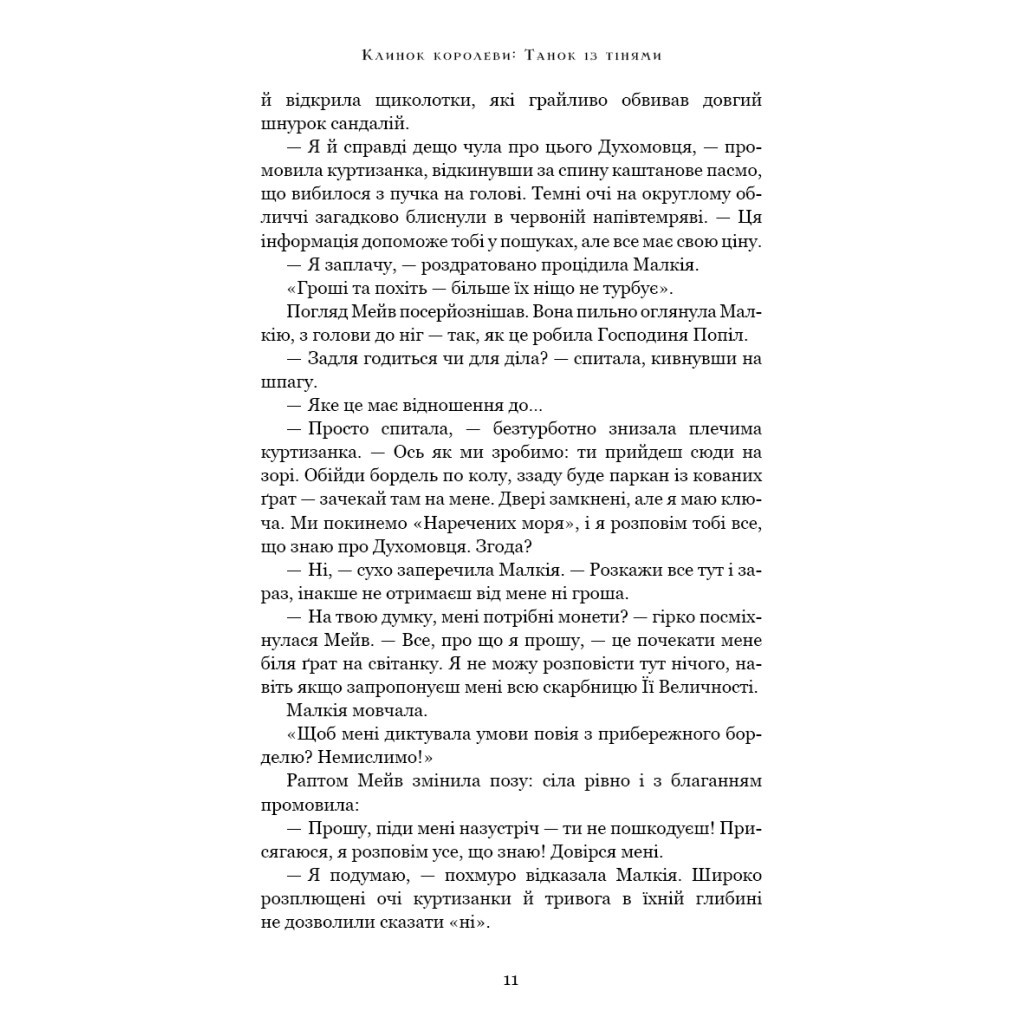 Клинок королеви: Танок із тінями

й відкрила щиколотки, які грайливо обвивав довгий шнурок сандалій.

— Я й справді дещо чула про цього Духомовця, — промовила куртизанка, відкинувши за спину каштанове пасмо, що вибилося з пучка на голові. Темні очі на округлому обличчі загадково блиснули в червоній напівтемряві. — Ця інформація допоможе тобі у пошуках, але все має свою ціну.

— Я заплачу, — роздратовано процідила Малкія.

«Гроші та похіть — більше їх ніщо не турбує».

Погляд Мейв посерйознішав. Вона пильно оглянула Малкію, з голови до ніг — так, як це робила Господиня Попіл.

— Задля годиться чи для діла? — спитала, кивнувши на шпагу.

— Яке це має відношення до...

— Просто спитала, — безтурботно знизала плечима куртизанка. — Ось як ми зробимо: ти прийдеш сюди на зорі. Обійди бордель по колу, ззаду буде паркан із кованих ґрат — зачекай там на мене. Двері замкнені, але я маю ключа. Ми покинемо «Наречених моря», і я розповім тобі все, що знаю про Духомовця. Згода?

— Ні, — сухо заперечила Малкія. — Розкажи все тут і зараз, інакше не отримаєш від мене ні гроша.

— На твою думку, мені потрібні монети? — гірко посміхнулася Мейв. — Все, про що я прошу, — це почекати мене біля ґрат на світанку. Я не можу розповісти тут нічого, навіть якщо запропонуєш мені всю скарбницю Її Величності.

Малкія мовчала.

«Щоб мені диктувала умови повія з прибережного борделю? Немислимо!»

Раптом Мейв змінила позу: сіла рівно і з благанням промовила:

— Прошу, піди мені назустріч — ти не пошкодуєш! Присягаюся, я розповім усе, що знаю! Довірся мені.

— Я подумаю, — похмуро відказала Малкія. Широко розплющені очі куртизанки й тривога в їхній глибині не дозволили сказати «ні».

11